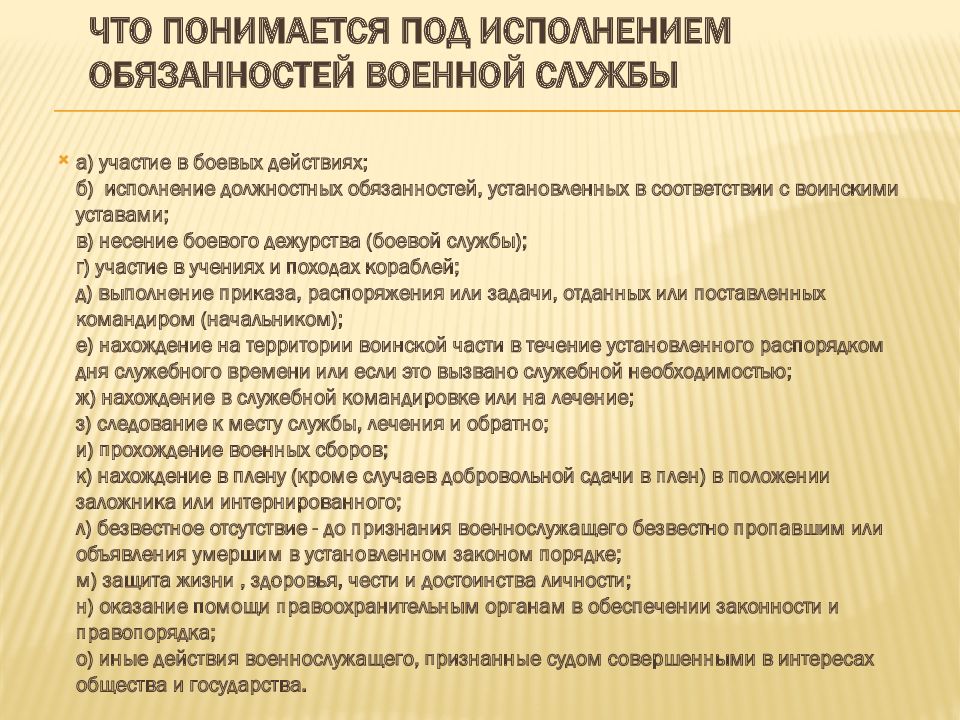 ЧТО ПОНИМАЕТСЯ ПОД ИСПОЛНЕНИЕМ ОБЯЗАННОСТЕЙ ВОЕННОЙ СЛУЖБЫ

а) участие в боевых действиях;
б) исполнение должностных обязанностей, установленных в соответствии с воинскими уставами;
в) несение боевого дежурства (боевой службы);
г) участие в учениях и походах кораблей;
д) выполнение приказа, распоряжения или задачи, отданных или поставленных командиром (начальником);
е) нахождение на территории воинской части в течение установленного распорядком дня служебного времени или если это вызвано служебной необходимостью;
ж) нахождение в служебной командировке или на лечение;
з) следование к месту службы, лечения и обратно;
и) прохождение военных сборов;
к) нахождение в плену (кроме случаев добровольной сдачи в плен) в положении заложника или интернированного;
л) безвестное отсутствие - до признания военнослужащего безвестно пропавшим или объявления умершим в установленном законом порядке;
м) защита жизни , здоровья, чести и достоинства личности;
н) оказание помощи правоохранительным органам в обеспечении законности и правопорядка;
о) иные действия военнослужащего, признанные судом совершенными в интересах общества и государства.